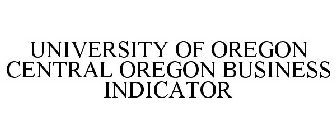 UNIVERSITY OF OREGON CENTRAL OREGON BUSINESS INDICATOR